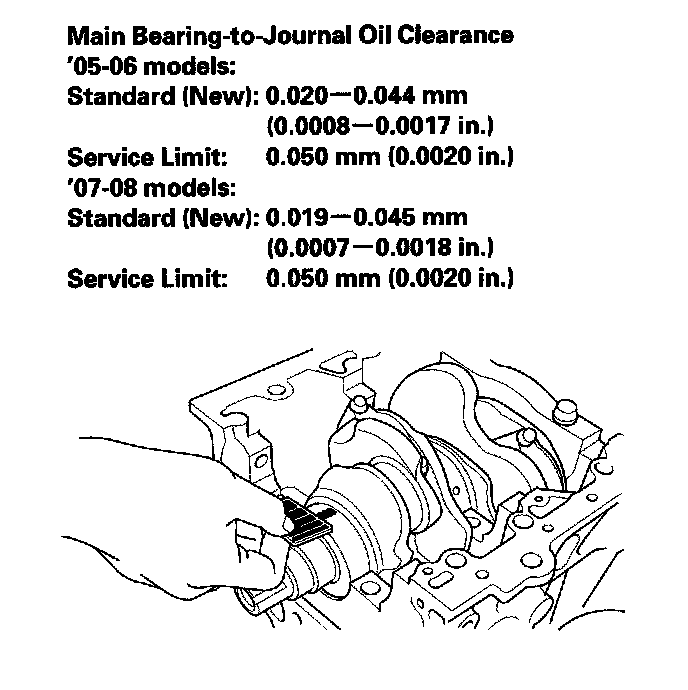 Main Bearing-to-Journal Oil Clearance
'05-06 models:
Standard (New): 0.020—0.044 mm
(0.0008—0.0017 in.)
Service Limit: 0.050 mm (0.0020 in.)
'07-08 models:
Standard (New): 0.019—0.045 mm
(0.0007—0.0018 in.)
Service Limit: 0.050 mm (0.0020 in.)